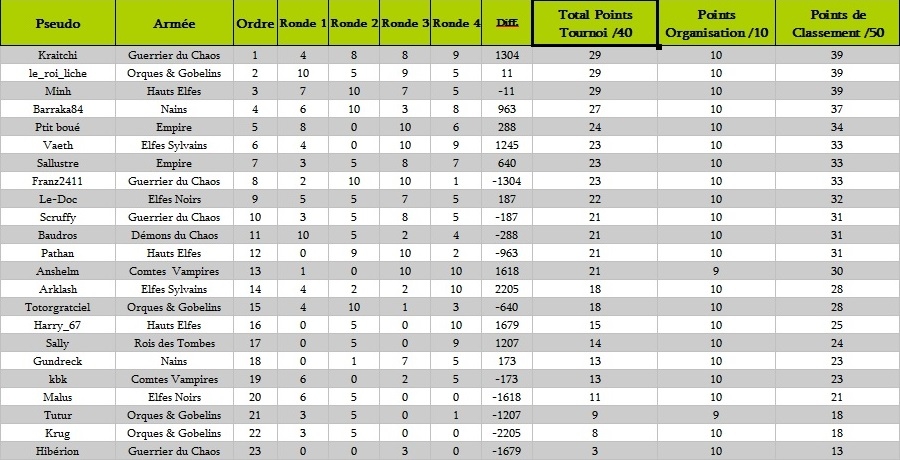 | Pseudo | Armée | Ordre | Ronde 1 | Ronde 2 | Ronde 3 | Ronde 4 | Diff. | Total Points Tournoi /40 | Points Organisation /10 | Points de Classement /50 |
|---|---|---|---|---|---|---|---|---|---|---|
| Kraitchi | Guerrier du Chaos | 1 | 4 | 8 | 8 | 9 | 1304 | 29 | 10 | 39 |
| le_roi_liche | Orques & Gobelins | 2 | 10 | 5 | 9 | 5 | 11 | 29 | 10 | 39 |
| Minh | Hauts Elfes | 3 | 7 | 10 | 7 | 5 | -11 | 29 | 10 | 39 |
| Barraka84 | Nains | 4 | 6 | 10 | 3 | 8 | 963 | 27 | 10 | 37 |
| Ptit boué | Empire | 5 | 8 | 0 | 10 | 6 | 288 | 24 | 10 | 34 |
| Vaeth | Elfes Sylvains | 6 | 4 | 0 | 10 | 9 | 1245 | 23 | 10 | 33 |
| Sallustre | Empire | 7 | 3 | 5 | 8 | 7 | 640 | 23 | 10 | 33 |
| Franz2411 | Guerrier du Chaos | 8 | 2 | 10 | 10 | 1 | -1304 | 23 | 10 | 33 |
| Le-Doc | Elfes Noirs | 9 | 5 | 5 | 7 | 5 | 187 | 22 | 10 | 32 |
| Scruffy | Guerrier du Chaos | 10 | 3 | 5 | 8 | 5 | -187 | 21 | 10 | 31 |
| Baudros | Démons du Chaos | 11 | 10 | 5 | 2 | 4 | -288 | 21 | 10 | 31 |
| Pathan | Hauts Elfes | 12 | 0 | 9 | 10 | 2 | -963 | 21 | 10 | 31 |
| Anshelm | Comtes Vampires | 13 | 1 | 0 | 10 | 10 | 1618 | 21 | 9 | 30 |
| Arklash | Elfes Sylvains | 14 | 4 | 2 | 2 | 10 | 2205 | 18 | 10 | 28 |
| Totorgratciel | Orques & Gobelins | 15 | 4 | 10 | 1 | 3 | -640 | 18 | 10 | 28 |
| Harry_67 | Hauts Elfes | 16 | 0 | 5 | 0 | 10 | 1679 | 15 | 10 | 25 |
| Sally | Rois des Tombes | 17 | 0 | 5 | 0 | 9 | 1207 | 14 | 10 | 24 |
| Gundreck | Nains | 18 | 0 | 1 | 7 | 5 | 173 | 13 | 10 | 23 |
| kbk | Comtes Vampires | 19 | 6 | 0 | 2 | 5 | -173 | 13 | 10 | 23 |
| Malus | Elfes Noirs | 20 | 6 | 5 | 0 | 0 | -1618 | 11 | 10 | 21 |
| Tutur | Orques & Gobelins | 21 | 3 | 5 | 0 | 1 | -1207 | 9 | 9 | 18 |
| Krug | Orques & Gobelins | 22 | 3 | 5 | 0 | 0 | -2205 | 8 | 10 | 18 |
| Hibérion | Guerrier du Chaos | 23 | 0 | 0 | 3 | 0 | -1679 | 3 | 10 | 13 |